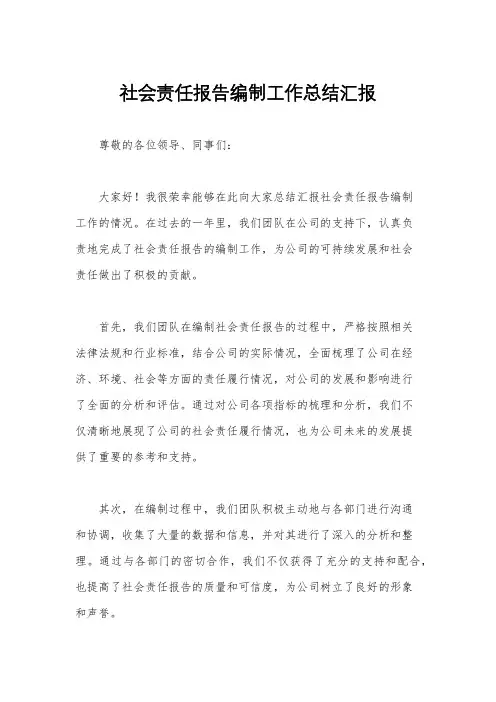 社会责任报告编制工作总结汇报

尊敬的各位领导、同事们：

大家好！我很荣幸能够在此向大家总结汇报社会责任报告编制工作的情况。在过去的一年里，我们团队在公司的支持下，认真负责地完成了社会责任报告的编制工作，为公司的可持续发展和社会责任做出了积极的贡献。

首先，我们团队在编制社会责任报告的过程中，严格按照相关法律法规和行业标准，结合公司的实际情况，全面梳理了公司在经济、环境、社会等方面的责任履行情况，对公司的发展和影响进行了全面的分析和评估。通过对公司各项指标的梳理和分析，我们不仅清晰地展现了公司的社会责任履行情况，也为公司未来的发展提供了重要的参考和支持。

其次，在编制过程中，我们团队积极主动地与各部门进行沟通和协调，收集了大量的数据和信息，并对其进行了深入的分析和整理。通过与各部门的密切合作，我们不仅获得了充分的支持和配合，也提高了社会责任报告的质量和可信度，为公司树立了良好的形象和声誉。